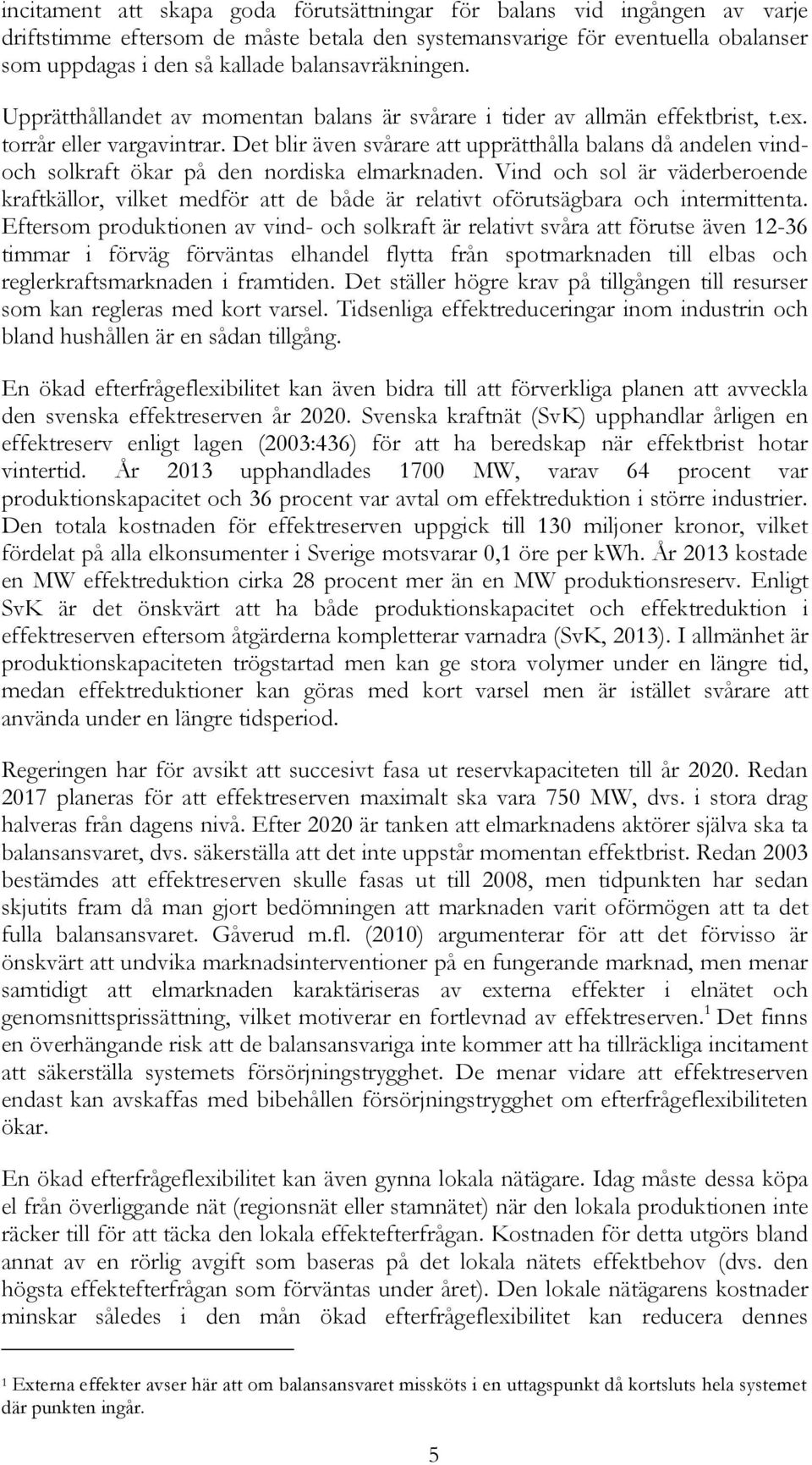 incitament att skapa goda förutsättningar för balans vid ingången av varje driftstimme eftersom de måste betala den systemansvarige för eventuella obalanser som uppdagas i den så kallade balansavräkningen. Upprätthållandet av momentan balans är svårare i tider av allmän effektbrist, t.ex. torrår eller vargavintrar. Det blir även svårare att upprätthålla balans då andelen vind- och solkraft ökar på den nordiska elmarknaden. Vind och sol är väderberoende kraftkällor, vilket medför att de både är relativt oförutsägbara och intermittenta. Eftersom produktionen av vind- och solkraft är relativt svåra att förutse även 12-36 timmar i förväg förväntas elhandel flytta från spotmarknaden till elbas och reglerkraftsmarknaden i framtiden. Det ställer högre krav på tillgången till resurser som kan regleras med kort varsel. Tidsenliga effektreduceringar inom industrin och bland hushållen är en sådan tillgång.

En ökad efterfrågeflexibilitet kan även bidra till att förverkliga planen att avveckla den svenska effektreserven år 2020. Svenska kraftnät (SvK) upphandlar årligen en effektreserv enligt lagen (2003:436) för att ha beredskap när effektbrist hotar vintertid. År 2013 upphandlades 1700 MW, varav 64 procent var produktionskapacitet och 36 procent var avtal om effektreduktion i större industrier. Den totala kostnaden för effektreserven uppgick till 130 miljoner kronor, vilket fördelat på alla elkonsumenter i Sverige motsvarar 0,1 öre per kWh. År 2013 kostade en MW effektreduktion cirka 28 procent mer än en MW produktionsreserv. Enligt SvK är det önskvärt att ha både produktionskapacitet och effektreduktion i effektreserven eftersom åtgärderna kompletterar varnadra (SvK, 2013). I allmänhet är produktionskapaciteten trögstartad men kan ge stora volymer under en längre tid, medan effektreduktioner kan göras med kort varsel men är istället svårare att använda under en längre tidsperiod.

Regeringen har för avsikt att succesivt fasa ut reservkapaciteten till år 2020. Redan 2017 planeras för att effektreserven maximalt ska vara 750 MW, dvs. i stora drag halveras från dagens nivå. Efter 2020 är tanken att elmarknadens aktörer själva ska ta balansansvaret, dvs. säkerställa att det inte uppstår momentan effektbrist. Redan 2003 bestämdes att effektreserven skulle fasas ut till 2008, men tidpunkten har sedan skjutits fram då man gjort bedömningen att marknaden varit oförmögen att ta det fulla balansansvaret. Gåverud m.fl. (2010) argumenterar för att det förvisso är önskvärt att undvika marknadsinterventioner på en fungerande marknad, men menar samtidigt att elmarknaden karaktäriseras av externa effekter i elnätet och genomsnittsprissättning, vilket motiverar en fortlevnad av effektreserven.$^1$ Det finns en överhängande risk att de balansansvariga inte kommer att ha tillräckliga incitament att säkerställa systemets försörjningstrygghet. De menar vidare att effektreserven endast kan avskaffas med bibehållen försörjningstrygghet om efterfrågeflexibiliteten ökar.

En ökad efterfrågeflexibilitet kan även gynna lokala nätägare. Idag måste dessa köpa el från överliggande nät (regionsnät eller stamnätet) när den lokala produktionen inte räcker till för att täcka den lokala effektefterfrågan. Kostnaden för detta utgörs bland annat av en rörlig avgift som baseras på det lokala nätets effektbehov (dvs. den högsta effektefterfrågan som förväntas under året). Den lokale nätägarens kostnader minskar således i den mån ökad efterfrågeflexibilitet kan reducera dennes

$^1$ Externa effekter avser här att om balansansvaret missköts i en uttagspunkt då kortsluts hela systemet där punkten ingår.

5